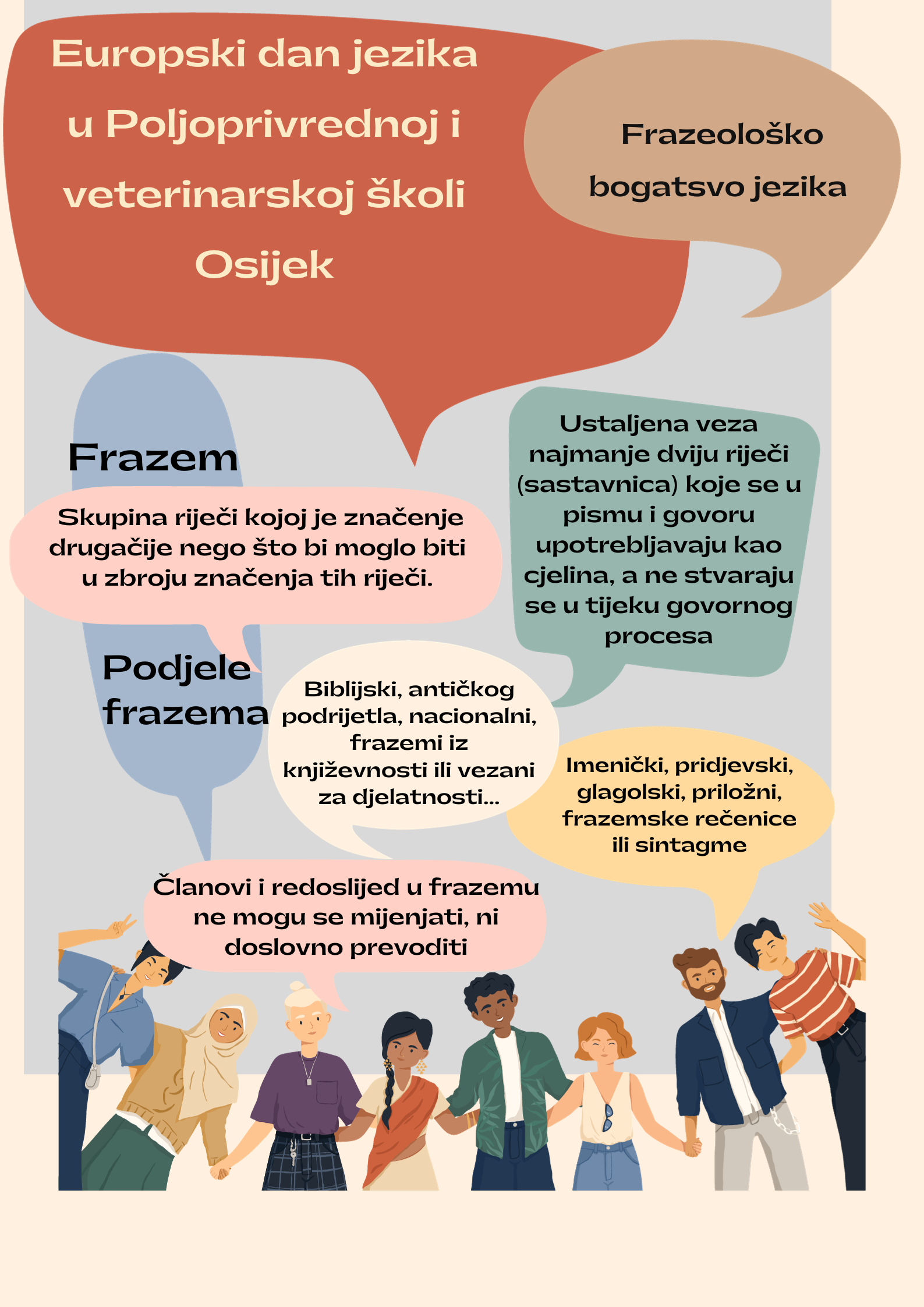 Europski dan jezika u Poljoprivrednoj i veterinarskoj školi Osijek

Frazeološko bogatsvo jezika

Frazem

Skupina riječi kojoj je značenje drugačije nego što bi moglo biti u zbroju značenja tih riječi.

Ustaljena veza najmanje dviju riječi (sastavnica) koje se u pismu i govoru upotrebljavaju kao cjelina, a ne stvaraju se u tijeku govornog procesa

Podjele frazema

Biblijski, antičkog podrijetla, nacionalni, frazemi iz književnosti ili vezani za djelatnosti...

Imenički, pridjevski, glagolski, priložni, frazemske rečenice ili sintagme

Članovi i redoslijed u frazemu ne mogu se mijenjati, ni doslovno prevoditi